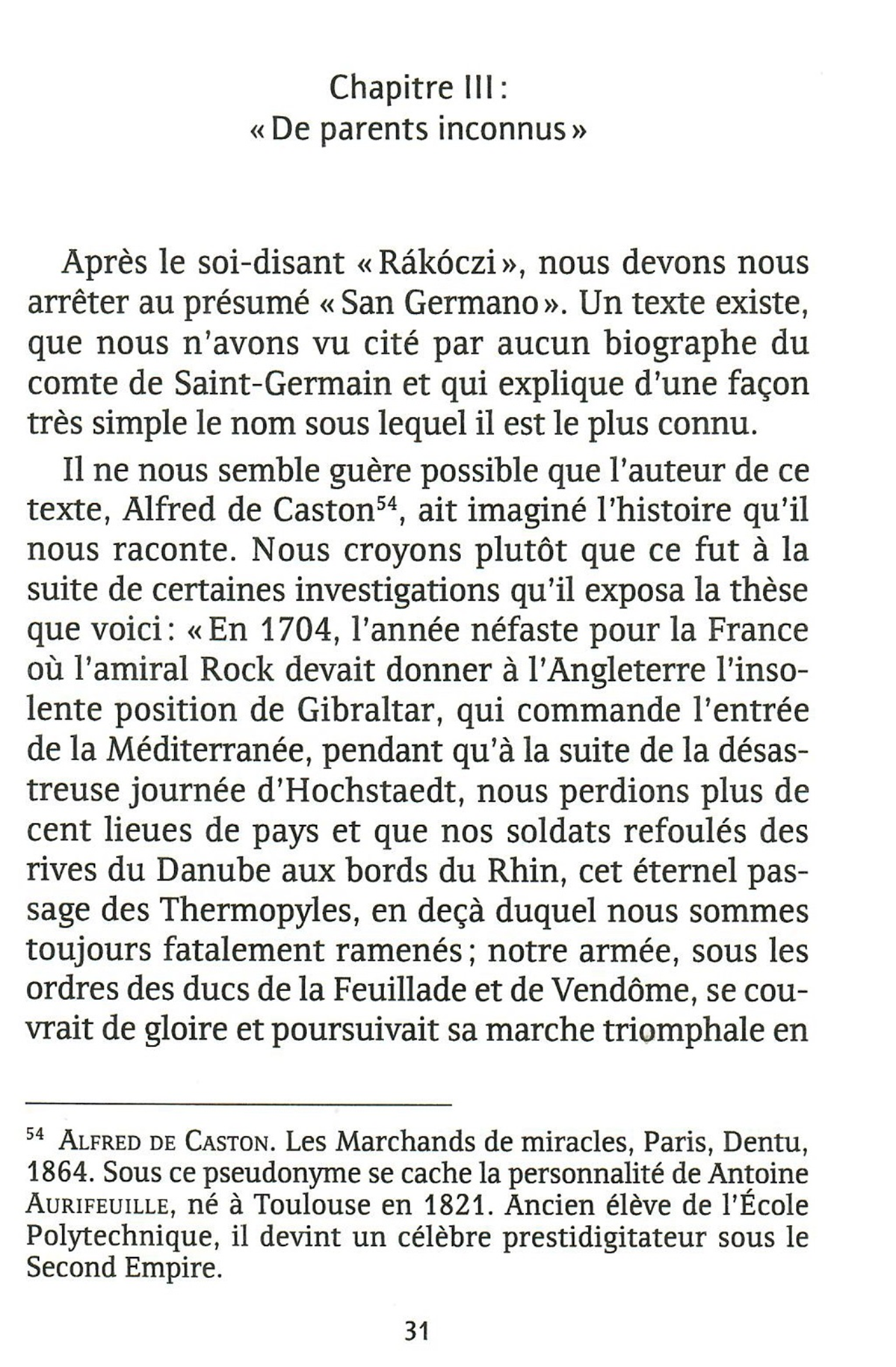 Chapitre III :
« De parents inconnus »

Après le soi-disant « Rákóczi », nous devons nous arrêter au présumé « San Germano ». Un texte existe, que nous n'avons vu cité par aucun biographe du comte de Saint-Germain et qui explique d'une façon très simple le nom sous lequel il est le plus connu.

Il ne nous semble guère possible que l'auteur de ce texte, Alfred de Caston$^{54}$, ait imaginé l'histoire qu'il nous raconte. Nous croyons plutôt que ce fut à la suite de certaines investigations qu'il exposa la thèse que voici : « En 1704, l'année néfaste pour la France où l'amiral Rock devait donner à l'Angleterre l'insolente position de Gibraltar, qui commande l'entrée de la Méditerranée, pendant qu'à la suite de la désastreuse journée d'Hochstaedt, nous perdions plus de cent lieues de pays et que nos soldats refoulés des rives du Danube aux bords du Rhin, cet éternel passage des Thermopyles, en deçà duquel nous sommes toujours fatalement ramenés ; notre armée, sous les ordres des ducs de la Feuillade et de Vendôme, se couvrait de gloire et poursuivait sa marche triomphale en

$^{54}$ ALFRED DE CASTON. Les Marchands de miracles, Paris, Dentu, 1864. Sous ce pseudonyme se cache la personnalité de Antoine AURIFEUILLE, né à Toulouse en 1821. Ancien élève de l'École Polytechnique, il devint un célèbre prestidigitateur sous le Second Empire.

31